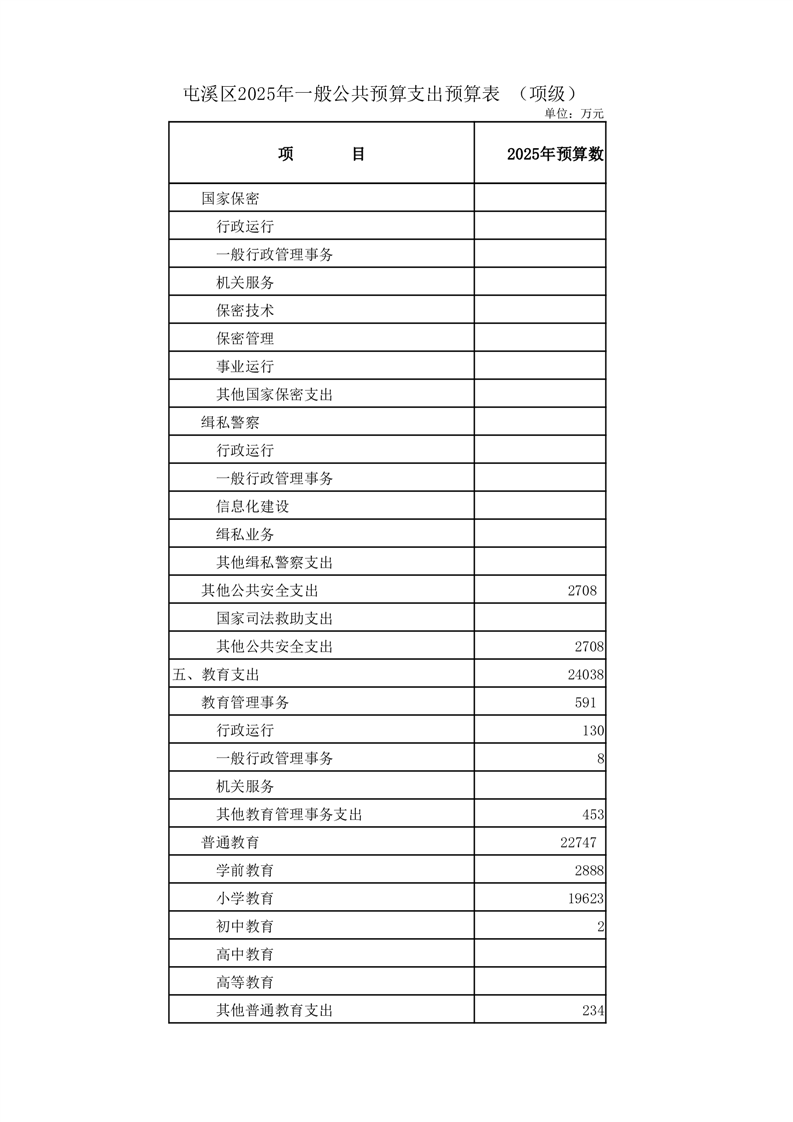 屯溪区2025年一般公共预算支出预算表 （项级）

单位：万元

| 项　　目 | 2025年预算数 |
|---|---|
| 国家保密 | |
| 行政运行 | |
| 一般行政管理事务 | |
| 机关服务 | |
| 保密技术 | |
| 保密管理 | |
| 事业运行 | |
| 其他国家保密支出 | |
| 缉私警察 | |
| 行政运行 | |
| 一般行政管理事务 | |
| 信息化建设 | |
| 缉私业务 | |
| 其他缉私警察支出 | |
| 其他公共安全支出 | 2708 |
| 国家司法救助支出 | |
| 其他公共安全支出 | 2708 |
| 五、教育支出 | 24038 |
| 教育管理事务 | 591 |
| 行政运行 | 130 |
| 一般行政管理事务 | 8 |
| 机关服务 | |
| 其他教育管理事务支出 | 453 |
| 普通教育 | 22747 |
| 学前教育 | 2888 |
| 小学教育 | 19623 |
| 初中教育 | 2 |
| 高中教育 | |
| 高等教育 | |
| 其他普通教育支出 | 234 |